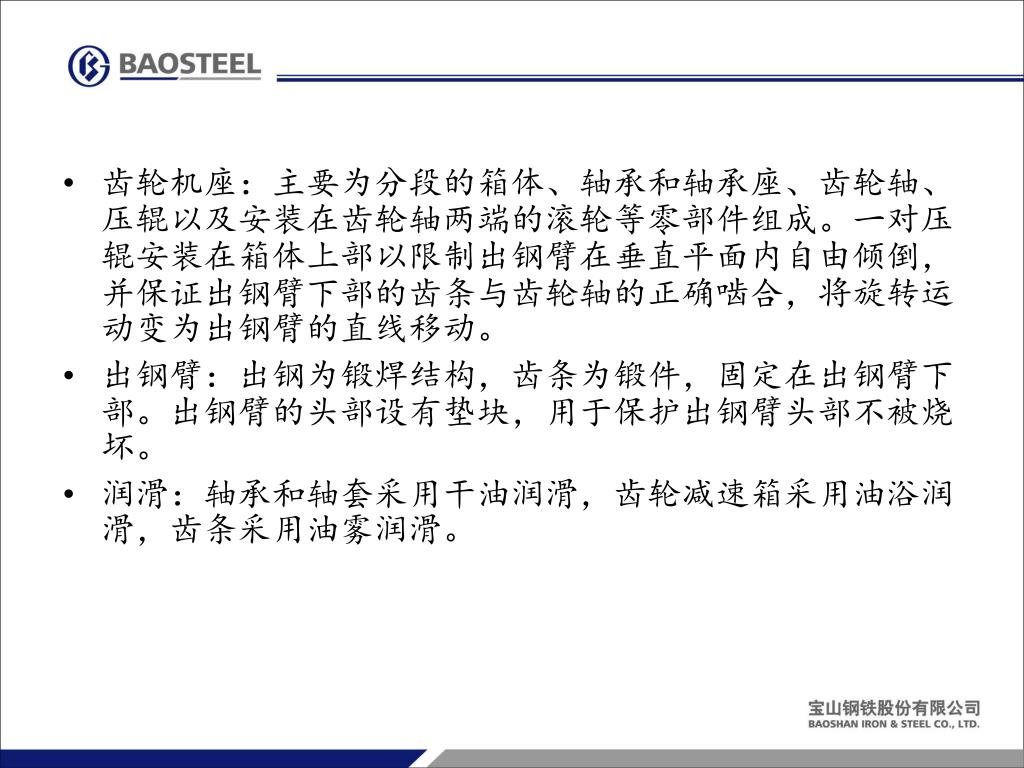 BAOSTEEL

• 齿轮机座：主要为分段的箱体、轴承和轴承座、齿轮轴、压辊以及安装在齿轮轴两端的滚轮等零部件组成。一对压辊安装在箱体上部以限制出钢臂在垂直平面内自由倾倒，并保证出钢臂下部的齿条与齿轮轴的正确啮合，将旋转运动变为出钢臂的直线移动。

• 出钢臂：出钢为锻焊结构，齿条为锻件，固定在出钢臂下部。出钢臂的头部设有垫块，用于保护出钢臂头部不被烧坏。

• 润滑：轴承和轴套采用干油润滑，齿轮减速箱采用油浴润滑，齿条采用油雾润滑。

宝山钢铁股份有限公司
BAOSHAN IRON & STEEL CO., LTD.